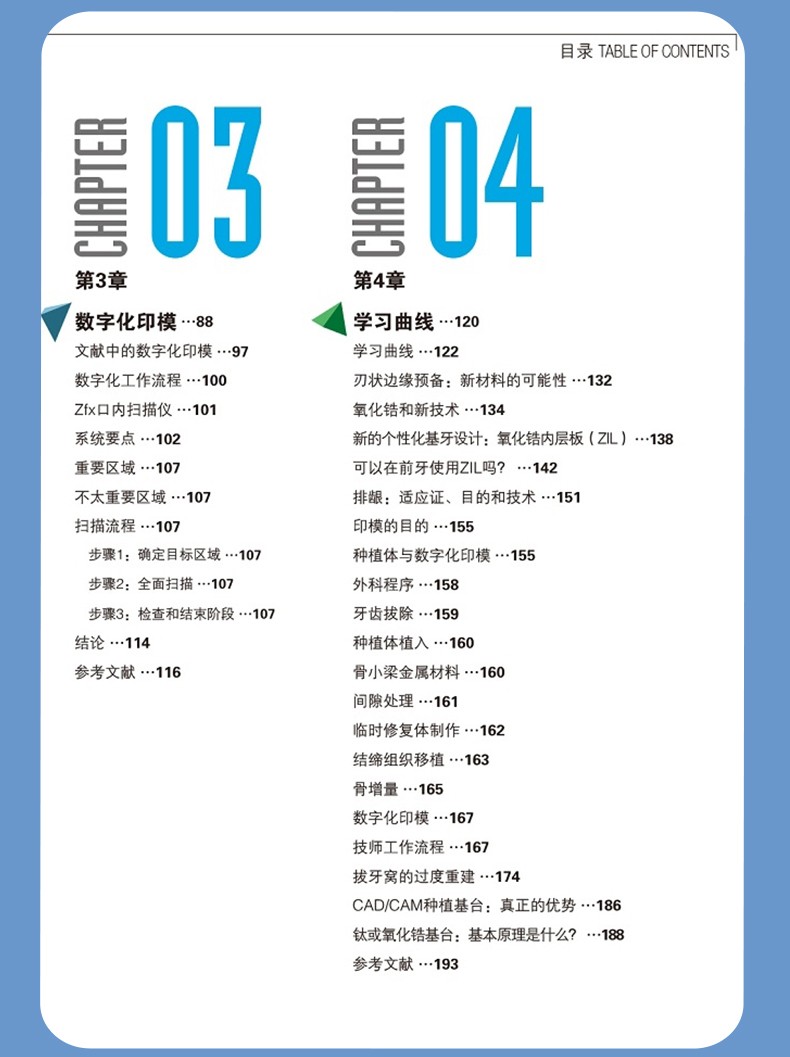 目录 TABLE OF CONTENTS

CHAPTER 03
第3章

数字化印模 …88
文献中的数字化印模 …97
数字化工作流程 …100
Zfx口内扫描仪 …101
系统要点 …102
重要区域 …107
不太重要区域 …107
扫描流程 …107
步骤1：确定目标区域 …107
步骤2：全面扫描 …107
步骤3：检查和结束阶段 …107
结论 …114
参考文献 …116

CHAPTER 04
第4章

学习曲线 …120
学习曲线 …122
刃状边缘预备：新材料的可能性 …132
氧化锆和新技术 …134
新的个性化基牙设计：氧化锆内层板（ZIL）…138
可以在前牙使用ZIL吗？ …142
排龈：适应证、目的和技术 …151
印模的目的 …155
种植体与数字化印模 …155
外科程序 …158
牙齿拔除 …159
种植体植入 …160
骨小梁金属材料 …160
间隙处理 …161
临时修复体制作 …162
结缔组织移植 …163
骨增量 …165
数字化印模 …167
技师工作流程 …167
拔牙窝的过度重建 …174
CAD/CAM种植基台：真正的优势 …186
钛或氧化锆基台：基本原理是什么？ …188
参考文献 …193